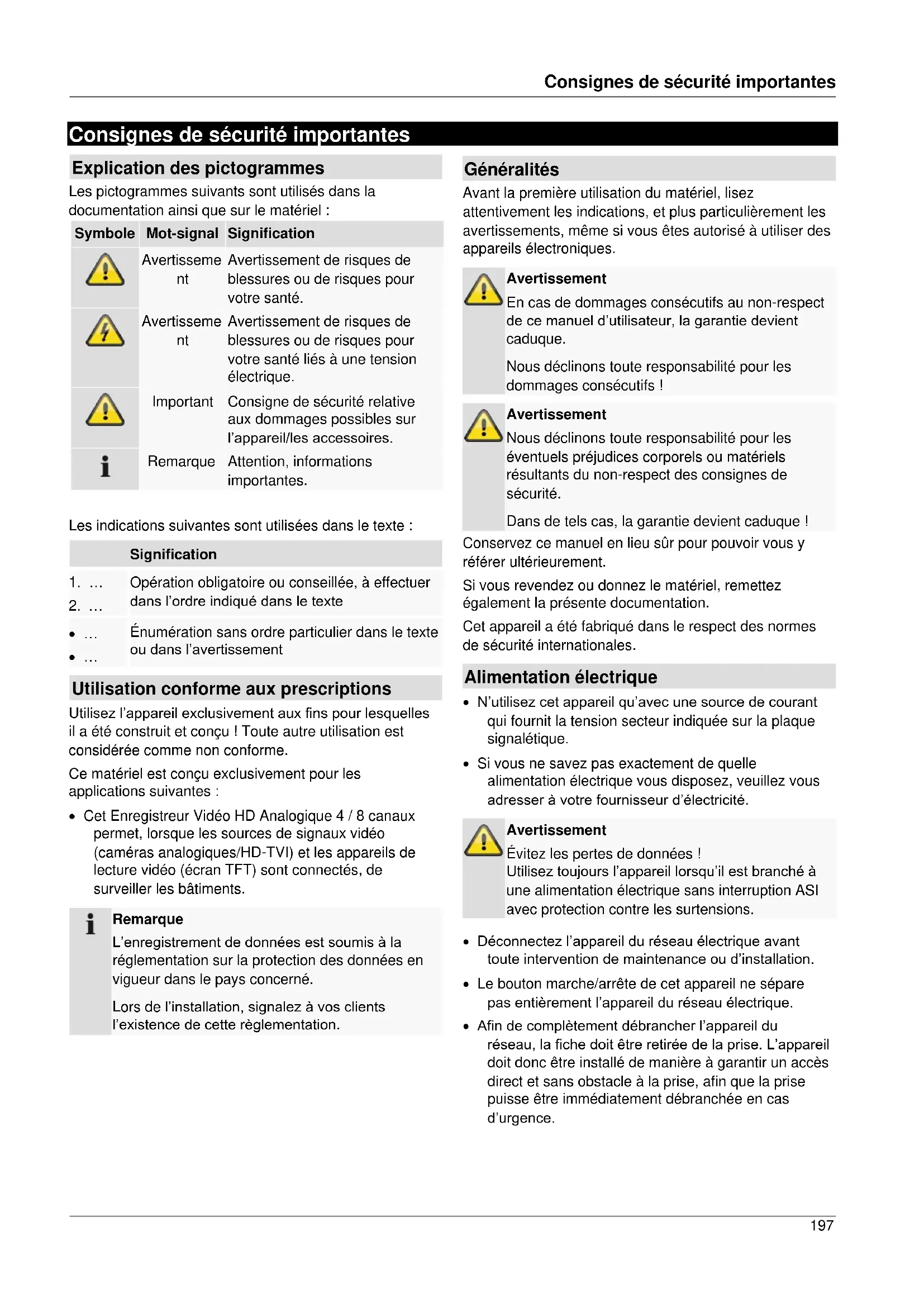 Consignes de sécurité importantes

Consignes de sécurité importantes

Explication des pictogrammes

Les pictogrammes suivants sont utilisés dans la documentation ainsi que sur le matériel :

| Symbole | Mot-signal | Signification |
|---|---|---|
| | Avertissement | Avertissement de risques de blessures ou de risques pour votre santé. |
| | Avertissement | Avertissement de risques de blessures ou de risques pour votre santé liés à une tension électrique. |
| | Important | Consigne de sécurité relative aux dommages possibles sur l'appareil/les accessoires. |
| i | Remarque | Attention, informations importantes. |

Les indications suivantes sont utilisées dans le texte :

| | Signification |
|---|---|
| 1. … 2. … | Opération obligatoire ou conseillée, à effectuer dans l'ordre indiqué dans le texte |
| • … • … | Énumération sans ordre particulier dans le texte ou dans l'avertissement |

Utilisation conforme aux prescriptions

Utilisez l'appareil exclusivement aux fins pour lesquelles il a été construit et conçu ! Toute autre utilisation est considérée comme non conforme.

Ce matériel est conçu exclusivement pour les applications suivantes :

• Cet Enregistreur Vidéo HD Analogique 4 / 8 canaux permet, lorsque les sources de signaux vidéo (caméras analogiques/HD-TVI) et les appareils de lecture vidéo (écran TFT) sont connectés, de surveiller les bâtiments.

i Remarque
L'enregistrement de données est soumis à la réglementation sur la protection des données en vigueur dans le pays concerné.

Lors de l'installation, signalez à vos clients l'existence de cette règlementation.

Généralités

Avant la première utilisation du matériel, lisez attentivement les indications, et plus particulièrement les avertissements, même si vous êtes autorisé à utiliser des appareils électroniques.

Avertissement
En cas de dommages consécutifs au non-respect de ce manuel d'utilisateur, la garantie devient caduque.

Nous déclinons toute responsabilité pour les dommages consécutifs !

Avertissement
Nous déclinons toute responsabilité pour les éventuels préjudices corporels ou matériels résultants du non-respect des consignes de sécurité.

Dans de tels cas, la garantie devient caduque !

Conservez ce manuel en lieu sûr pour pouvoir vous y référer ultérieurement.

Si vous revendez ou donnez le matériel, remettez également la présente documentation.

Cet appareil a été fabriqué dans le respect des normes de sécurité internationales.

Alimentation électrique

• N'utilisez cet appareil qu'avec une source de courant qui fournit la tension secteur indiquée sur la plaque signalétique.

• Si vous ne savez pas exactement de quelle alimentation électrique vous disposez, veuillez vous adresser à votre fournisseur d'électricité.

Avertissement
Évitez les pertes de données !
Utilisez toujours l'appareil lorsqu'il est branché à une alimentation électrique sans interruption ASI avec protection contre les surtensions.

• Déconnectez l'appareil du réseau électrique avant toute intervention de maintenance ou d'installation.

• Le bouton marche/arrête de cet appareil ne sépare pas entièrement l'appareil du réseau électrique.

• Afin de complètement débrancher l'appareil du réseau, la fiche doit être retirée de la prise. L'appareil doit donc être installé de manière à garantir un accès direct et sans obstacle à la prise, afin que la prise puisse être immédiatement débranchée en cas d'urgence.

197